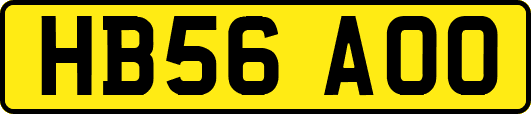 HB56 AOO